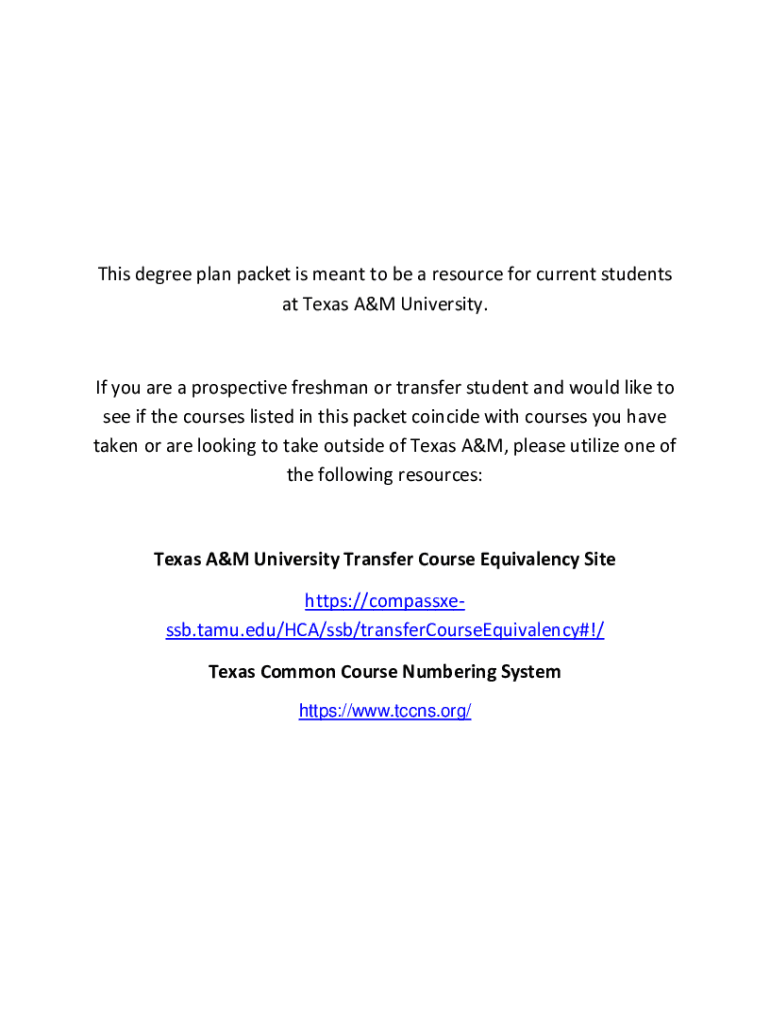 This degree plan packet is meant to be a resource for current students at Texas A&M University.

If you are a prospective freshman or transfer student and would like to see if the courses listed in this packet coincide with courses you have taken or are looking to take outside of Texas A&M, please utilize one of the following resources:

Texas A&M University Transfer Course Equivalency Site

https://compassxe-ssb.tamu.edu/HCA/ssb/transferCourseEquivalency#!/

Texas Common Course Numbering System

https://www.tccns.org/